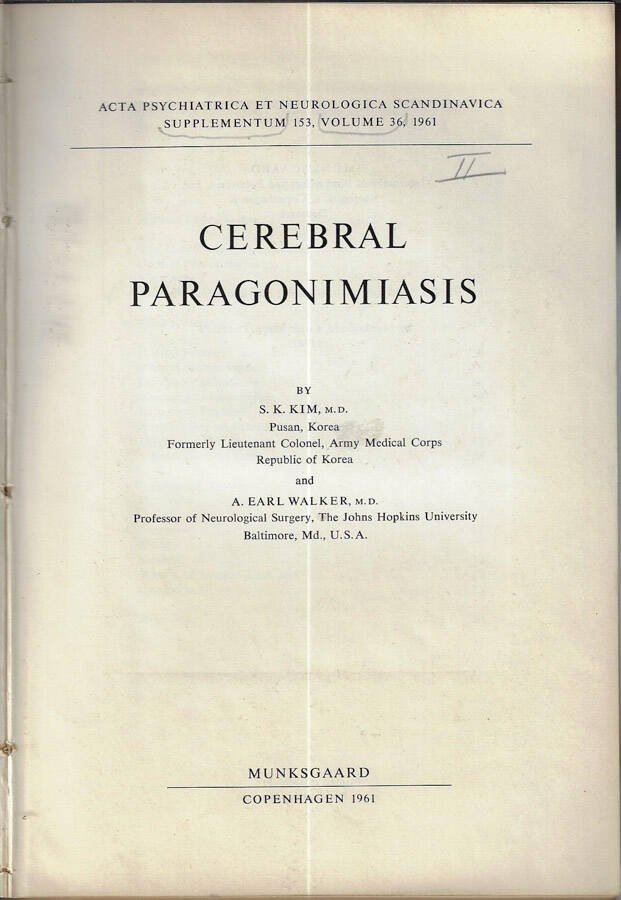 ACTA PSYCHIATRICA ET NEUROLOGICA SCANDINAVICA
SUPPLEMENTUM 153, VOLUME 36, 1961

II

CEREBRAL
PARAGONIMIASIS

BY
S. K. KIM, M.D.
Pusan, Korea
Formerly Lieutenant Colonel, Army Medical Corps
Republic of Korea
and
A. EARL WALKER, M.D.
Professor of Neurological Surgery, The Johns Hopkins University
Baltimore, Md., U.S.A.

MUNKSGAARD
COPENHAGEN 1961